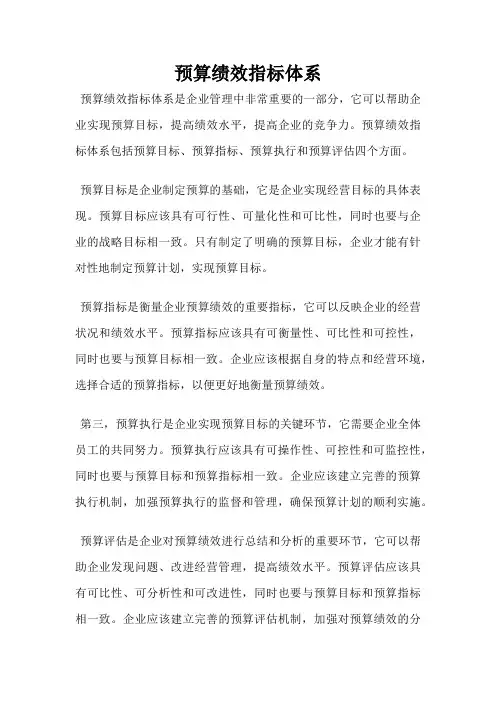 预算绩效指标体系

预算绩效指标体系是企业管理中非常重要的一部分，它可以帮助企业实现预算目标，提高绩效水平，提高企业的竞争力。预算绩效指标体系包括预算目标、预算指标、预算执行和预算评估四个方面。

预算目标是企业制定预算的基础，它是企业实现经营目标的具体表现。预算目标应该具有可行性、可量化性和可比性，同时也要与企业的战略目标相一致。只有制定了明确的预算目标，企业才能有针对性地制定预算计划，实现预算目标。

预算指标是衡量企业预算绩效的重要指标，它可以反映企业的经营状况和绩效水平。预算指标应该具有可衡量性、可比性和可控性，同时也要与预算目标相一致。企业应该根据自身的特点和经营环境，选择合适的预算指标，以便更好地衡量预算绩效。

第三，预算执行是企业实现预算目标的关键环节，它需要企业全体员工的共同努力。预算执行应该具有可操作性、可控性和可监控性，同时也要与预算目标和预算指标相一致。企业应该建立完善的预算执行机制，加强预算执行的监督和管理，确保预算计划的顺利实施。

预算评估是企业对预算绩效进行总结和分析的重要环节，它可以帮助企业发现问题、改进经营管理，提高绩效水平。预算评估应该具有可比性、可分析性和可改进性，同时也要与预算目标和预算指标相一致。企业应该建立完善的预算评估机制，加强对预算绩效的分